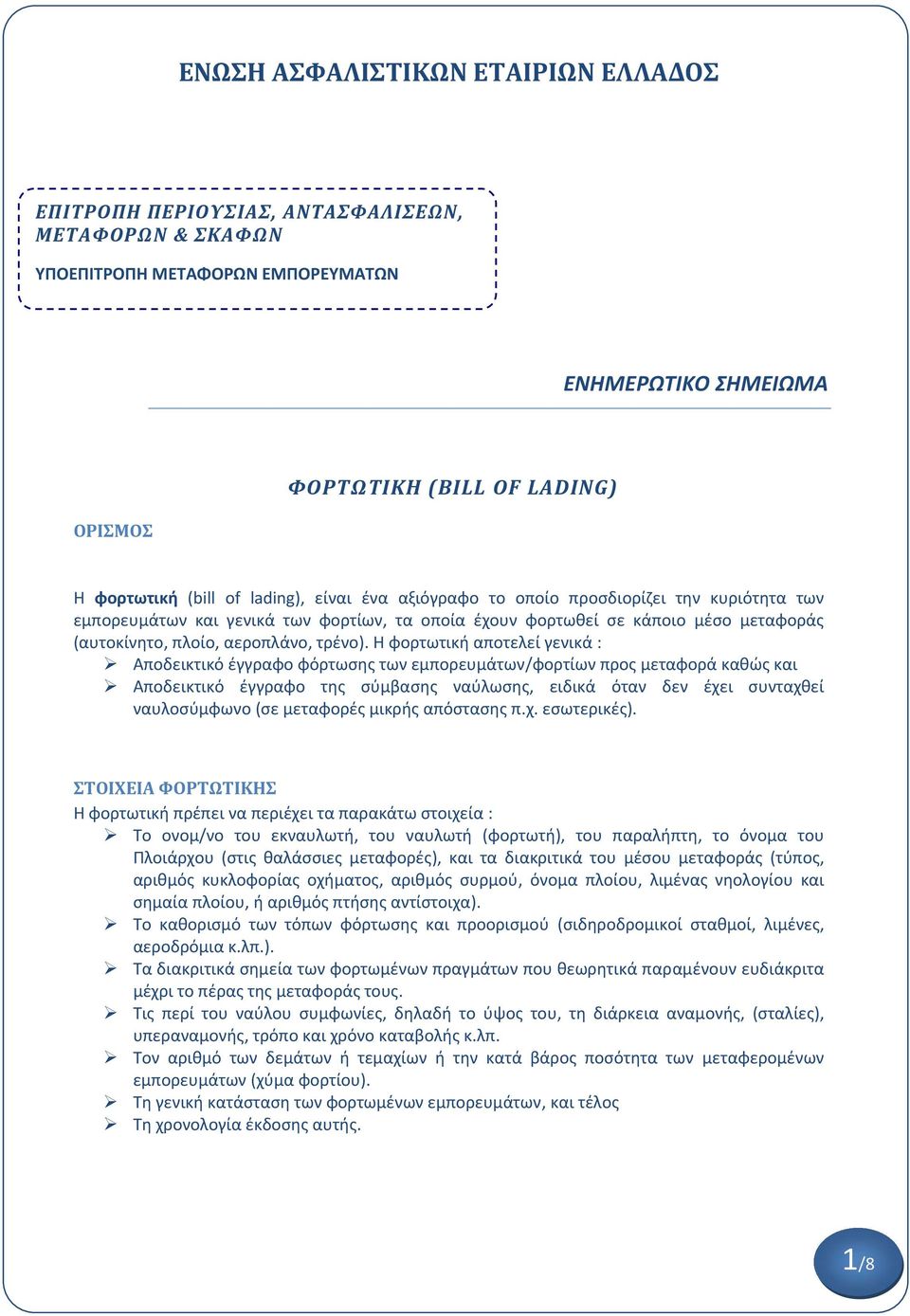 ΕΝΩΣΗ ΑΣΦΑΛΙΣΤΙΚΩΝ ΕΤΑΙΡΙΩΝ ΕΛΛΑΔΟΣ

ΕΠΙΤΡΟΠΗ ΠΕΡΙΟΥΣΙΑΣ, ΑΝΤΑΣΦΑΛΙΣΕΩΝ, ΜΕΤΑΦΟΡΩΝ & ΣΚΑΦΩΝ
ΥΠΟΕΠΙΤΡΟΠΗ ΜΕΤΑΦΟΡΩΝ ΕΜΠΟΡΕΥΜΑΤΩΝ

ΕΝΗΜΕΡΩΤΙΚΟ ΣΗΜΕΙΩΜΑ

ΦΟΡΤΩΤΙΚΗ (BILL OF LADING)

ΟΡΙΣΜΟΣ

Η φορτωτική (bill of lading), είναι ένα αξιόγραφο το οποίο προσδιορίζει την κυριότητα των εμπορευμάτων και γενικά των φορτίων, τα οποία έχουν φορτωθεί σε κάποιο μέσο μεταφοράς (αυτοκίνητο, πλοίο, αεροπλάνο, τρένο). Η φορτωτική αποτελεί γενικά :
➢ Αποδεικτικό έγγραφο φόρτωσης των εμπορευμάτων/φορτίων προς μεταφορά καθώς και
➢ Αποδεικτικό έγγραφο της σύμβασης ναύλωσης, ειδικά όταν δεν έχει συνταχθεί ναυλοσύμφωνο (σε μεταφορές μικρής απόστασης π.χ. εσωτερικές).

ΣΤΟΙΧΕΙΑ ΦΟΡΤΩΤΙΚΗΣ
Η φορτωτική πρέπει να περιέχει τα παρακάτω στοιχεία :
➢ Το ονομ/νο του εκναυλωτή, του ναυλωτή (φορτωτή), του παραλήπτη, το όνομα του Πλοιάρχου (στις θαλάσσιες μεταφορές), και τα διακριτικά του μέσου μεταφοράς (τύπος, αριθμός κυκλοφορίας οχήματος, αριθμός συρμού, όνομα πλοίου, λιμένας νηολογίου και σημαία πλοίου, ή αριθμός πτήσης αντίστοιχα).
➢ Το καθορισμό των τόπων φόρτωσης και προορισμού (σιδηροδρομικοί σταθμοί, λιμένες, αεροδρόμια κ.λπ.).
➢ Τα διακριτικά σημεία των φορτωμένων πραγμάτων που θεωρητικά παραμένουν ευδιάκριτα μέχρι το πέρας της μεταφοράς τους.
➢ Τις περί του ναύλου συμφωνίες, δηλαδή το ύψος του, τη διάρκεια αναμονής, (σταλίες), υπεραναμονής, τρόπο και χρόνο καταβολής κ.λπ.
➢ Τον αριθμό των δεμάτων ή τεμαχίων ή την κατά βάρος ποσότητα των μεταφερομένων εμπορευμάτων (χύμα φορτίου).
➢ Τη γενική κατάσταση των φορτωμένων εμπορευμάτων, και τέλος
➢ Τη χρονολογία έκδοσης αυτής.

1/8